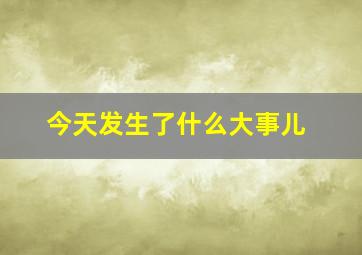 今天发生了什么大事儿